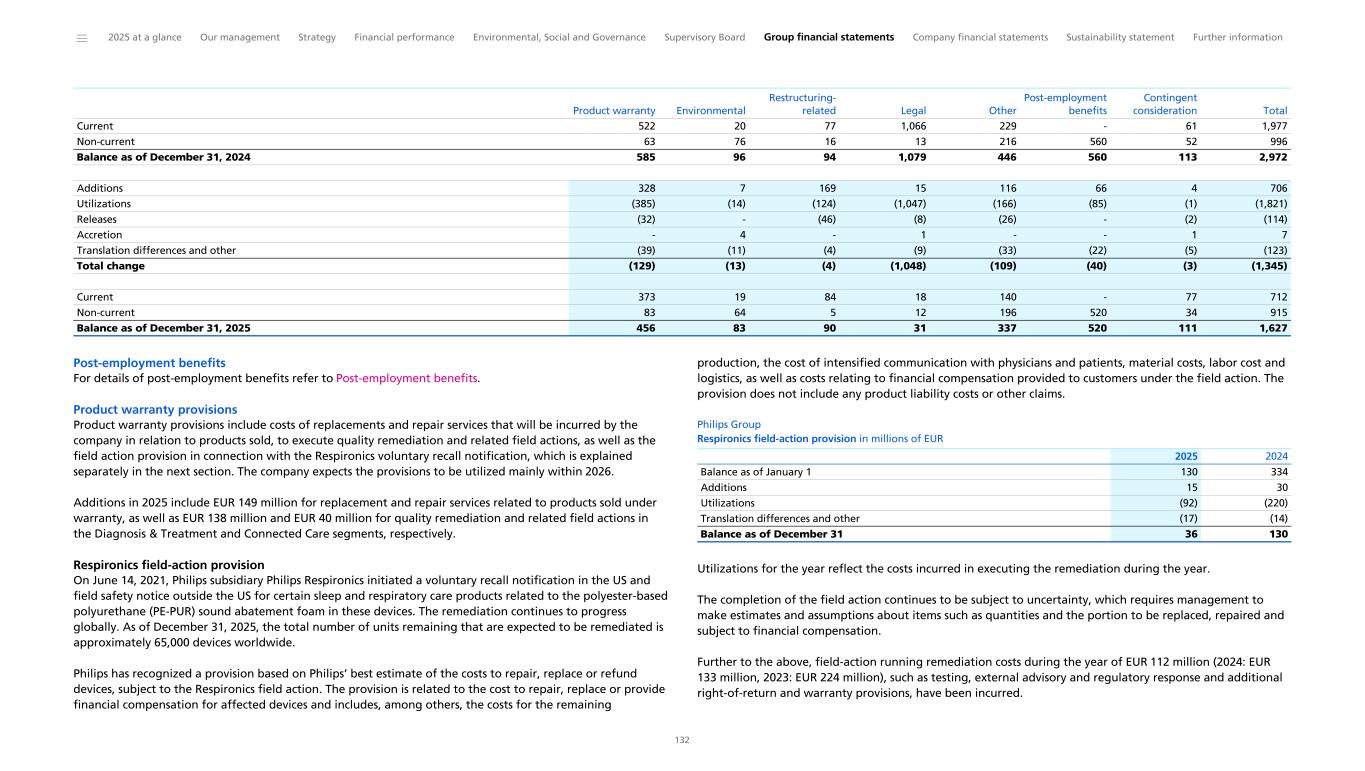 2025 at a glance Our management Strategy Financial performance Environmental, Social and Governance Supervisory Board Group financial statements Company financial statements Sustainability statement Further information

| | Product warranty | Environmental | Restructuring-related | Legal | Other | Post-employment benefits | Contingent consideration | Total |
|---|---|---|---|---|---|---|---|---|
| Current | 522 | 20 | 77 | 1,066 | 229 | - | 61 | 1,977 |
| Non-current | 63 | 76 | 16 | 13 | 216 | 560 | 52 | 996 |
| Balance as of December 31, 2024 | 585 | 96 | 94 | 1,079 | 446 | 560 | 113 | 2,972 |
| | | | | | | | | |
| Additions | 328 | 7 | 169 | 15 | 116 | 66 | 4 | 706 |
| Utilizations | (385) | (14) | (124) | (1,047) | (166) | (85) | (1) | (1,821) |
| Releases | (32) | - | (46) | (8) | (26) | - | (2) | (114) |
| Accretion | - | 4 | - | 1 | - | - | 1 | 7 |
| Translation differences and other | (39) | (11) | (4) | (9) | (33) | (22) | (5) | (123) |
| Total change | (129) | (13) | (4) | (1,048) | (109) | (40) | (3) | (1,345) |
| | | | | | | | | |
| Current | 373 | 19 | 84 | 18 | 140 | - | 77 | 712 |
| Non-current | 83 | 64 | 5 | 12 | 196 | 520 | 34 | 915 |
| Balance as of December 31, 2025 | 456 | 83 | 90 | 31 | 337 | 520 | 111 | 1,627 |

Post-employment benefits
For details of post-employment benefits refer to Post-employment benefits.

Product warranty provisions
Product warranty provisions include costs of replacements and repair services that will be incurred by the company in relation to products sold, to execute quality remediation and related field actions, as well as the field action provision in connection with the Respironics voluntary recall notification, which is explained separately in the next section. The company expects the provisions to be utilized mainly within 2026.

Additions in 2025 include EUR 149 million for replacement and repair services related to products sold under warranty, as well as EUR 138 million and EUR 40 million for quality remediation and related field actions in the Diagnosis & Treatment and Connected Care segments, respectively.

Respironics field-action provision
On June 14, 2021, Philips subsidiary Philips Respironics initiated a voluntary recall notification in the US and field safety notice outside the US for certain sleep and respiratory care products related to the polyester-based polyurethane (PE-PUR) sound abatement foam in these devices. The remediation continues to progress globally. As of December 31, 2025, the total number of units remaining that are expected to be remediated is approximately 65,000 devices worldwide.

Philips has recognized a provision based on Philips' best estimate of the costs to repair, replace or refund devices, subject to the Respironics field action. The provision is related to the cost to repair, replace or provide financial compensation for affected devices and includes, among others, the costs for the remaining production, the cost of intensified communication with physicians and patients, material costs, labor cost and logistics, as well as costs relating to financial compensation provided to customers under the field action. The provision does not include any product liability costs or other claims.

Philips Group
Respironics field-action provision in millions of EUR

| | 2025 | 2024 |
|---|---|---|
| Balance as of January 1 | 130 | 334 |
| Additions | 15 | 30 |
| Utilizations | (92) | (220) |
| Translation differences and other | (17) | (14) |
| Balance as of December 31 | 36 | 130 |

Utilizations for the year reflect the costs incurred in executing the remediation during the year.

The completion of the field action continues to be subject to uncertainty, which requires management to make estimates and assumptions about items such as quantities and the portion to be replaced, repaired and subject to financial compensation.

Further to the above, field-action running remediation costs during the year of EUR 112 million (2024: EUR 133 million, 2023: EUR 224 million), such as testing, external advisory and regulatory response and additional right-of-return and warranty provisions, have been incurred.

132